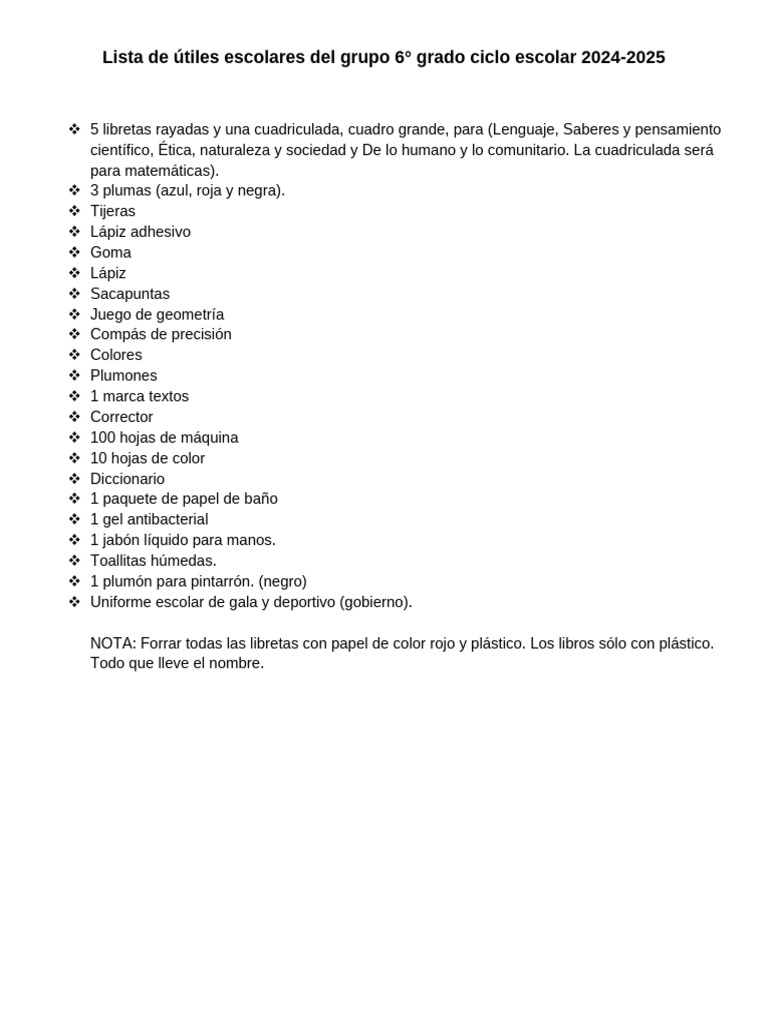 Lista de útiles escolares del grupo 6° grado ciclo escolar 2024-2025

❖ 5 libretas rayadas y una cuadriculada, cuadro grande, para (Lenguaje, Saberes y pensamiento científico, Ética, naturaleza y sociedad y De lo humano y lo comunitario. La cuadriculada será para matemáticas).
❖ 3 plumas (azul, roja y negra).
❖ Tijeras
❖ Lápiz adhesivo
❖ Goma
❖ Lápiz
❖ Sacapuntas
❖ Juego de geometría
❖ Compás de precisión
❖ Colores
❖ Plumones
❖ 1 marca textos
❖ Corrector
❖ 100 hojas de máquina
❖ 10 hojas de color
❖ Diccionario
❖ 1 paquete de papel de baño
❖ 1 gel antibacterial
❖ 1 jabón líquido para manos.
❖ Toallitas húmedas.
❖ 1 plumón para pintarrón. (negro)
❖ Uniforme escolar de gala y deportivo (gobierno).

NOTA: Forrar todas las libretas con papel de color rojo y plástico. Los libros sólo con plástico. Todo que lleve el nombre.